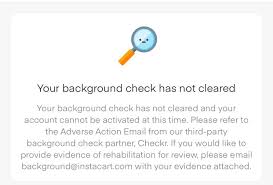 Your background check has not cleared

Your background check has not cleared and your account cannot be activated at this time. Please refer to the Adverse Action Email from our third-party background check partner, Checkr. If you would like to provide evidence of rehabilitation for review, please email background@instacart.com with your evidence attached.